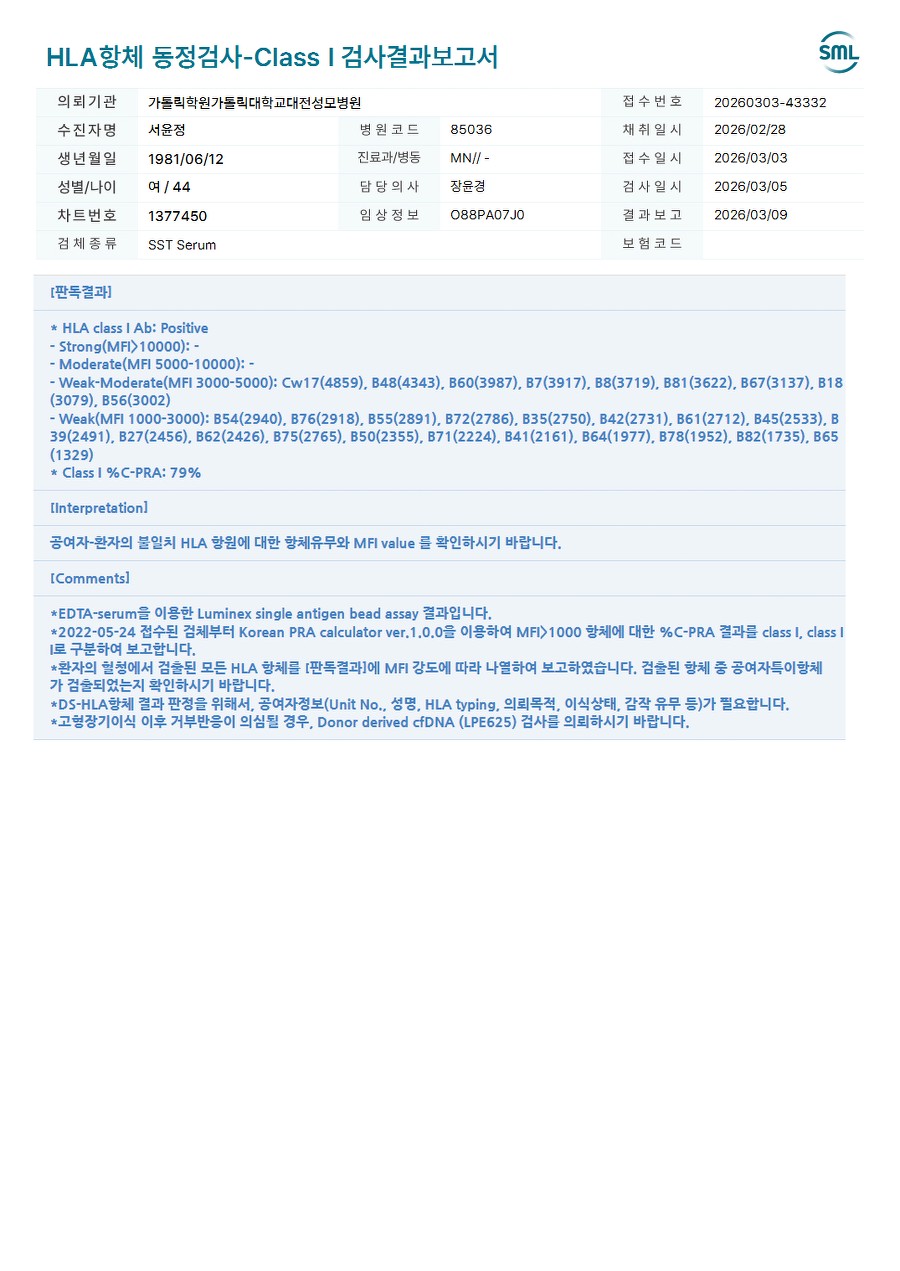 HLA항체 동정검사-Class I 검사결과보고서

SML

| 의뢰기관 | 가톨릭학원가톨릭대학교대전성모병원 | | | 접수번호 | 20260303-43332 |
|---|---|---|---|---|---|
| 수진자명 | 서윤정 | 병원코드 | 85036 | 채취일시 | 2026/02/28 |
| 생년월일 | 1981/06/12 | 진료과/병동 | MN// - | 접수일시 | 2026/03/03 |
| 성별/나이 | 여 / 44 | 담당의사 | 장윤경 | 검사일시 | 2026/03/05 |
| 차트번호 | 1377450 | 임상정보 | O88PA07J0 | 결과보고 | 2026/03/09 |
| 검체종류 | SST Serum | | | 보험코드 | |

[판독결과]

* HLA class I Ab: Positive
- Strong(MFI>10000): -
- Moderate(MFI 5000-10000): -
- Weak-Moderate(MFI 3000-5000): Cw17(4859), B48(4343), B60(3987), B7(3917), B8(3719), B81(3622), B67(3137), B18(3079), B56(3002)
- Weak(MFI 1000-3000): B54(2940), B76(2918), B55(2891), B72(2786), B35(2750), B42(2731), B61(2712), B45(2533), B39(2491), B27(2456), B62(2426), B75(2765), B50(2355), B71(2224), B41(2161), B64(1977), B78(1952), B82(1735), B65(1329)
* Class I %C-PRA: 79%

[Interpretation]

공여자-환자의 불일치 HLA 항원에 대한 항체유무와 MFI value 를 확인하시기 바랍니다.

[Comments]

*EDTA-serum을 이용한 Luminex single antigen bead assay 결과입니다.
*2022-05-24 접수된 검체부터 Korean PRA calculator ver.1.0.0을 이용하여 MFI>1000 항체에 대한 %C-PRA 결과를 class I, class II로 구분하여 보고합니다.
*환자의 혈청에서 검출된 모든 HLA 항체를 [판독결과]에 MFI 강도에 따라 나열하여 보고하였습니다. 검출된 항체 중 공여자특이항체가 검출되었는지 확인하시기 바랍니다.
*DS-HLA항체 결과 판정을 위해서, 공여자정보(Unit No., 성명, HLA typing, 의뢰목적, 이식상태, 감작 유무 등)가 필요합니다.
*고형장기이식 이후 거부반응이 의심될 경우, Donor derived cfDNA (LPE625) 검사를 의뢰하시기 바랍니다.